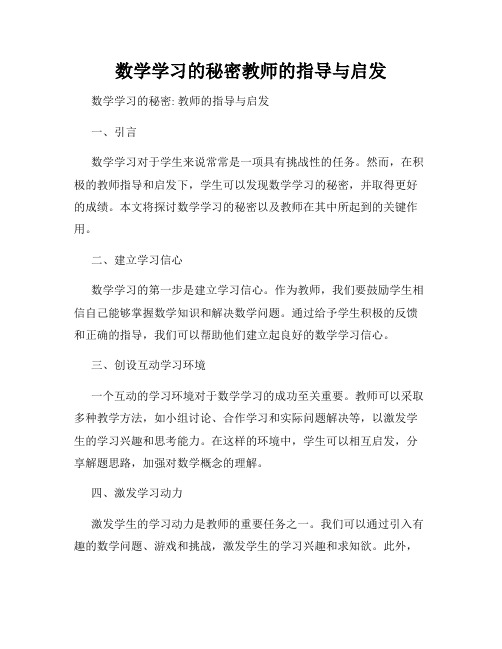 数学学习的秘密教师的指导与启发

数学学习的秘密: 教师的指导与启发

一、引言

数学学习对于学生来说常常是一项具有挑战性的任务。然而，在积极的教师指导和启发下，学生可以发现数学学习的秘密，并取得更好的成绩。本文将探讨数学学习的秘密以及教师在其中所起到的关键作用。

二、建立学习信心

数学学习的第一步是建立学习信心。作为教师，我们要鼓励学生相信自己能够掌握数学知识和解决数学问题。通过给予学生积极的反馈和正确的指导，我们可以帮助他们建立起良好的数学学习信心。

三、创设互动学习环境

一个互动的学习环境对于数学学习的成功至关重要。教师可以采取多种教学方法，如小组讨论、合作学习和实际问题解决等，以激发学生的学习兴趣和思考能力。在这样的环境中，学生可以相互启发，分享解题思路，加强对数学概念的理解。

四、激发学习动力

激发学生的学习动力是教师的重要任务之一。我们可以通过引入有趣的数学问题、游戏和挑战，激发学生的学习兴趣和求知欲。此外，